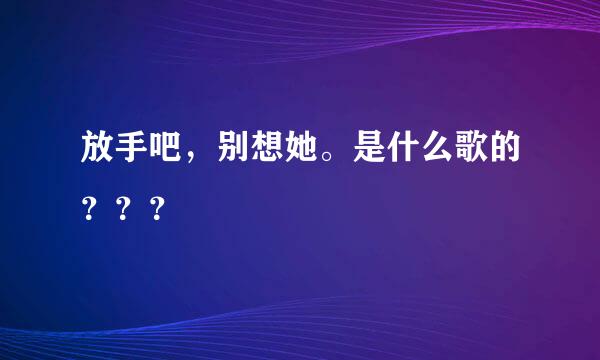 放手吧，别想她。是什么歌的？？？